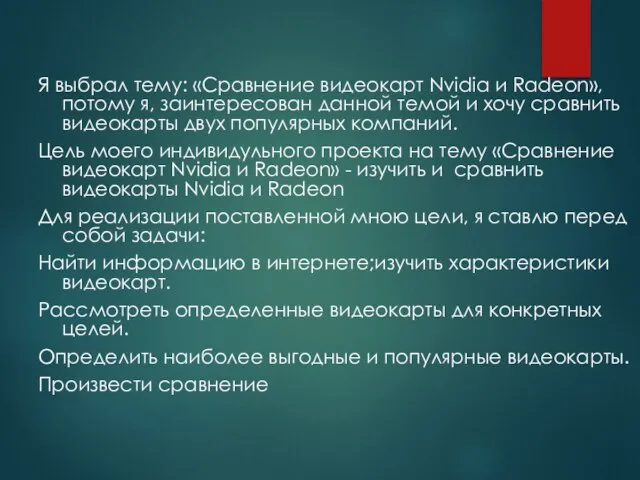 Я выбрал тему: «Сравнение видеокарт Nvidia и Radeon», потому я, заинтересован данной темой и хочу сравнить видеокарты двух популярных компаний.

Цель моего индивидульного проекта на тему «Сравнение видеокарт Nvidia и Radeon» - изучить и  сравнить видеокарты Nvidia и Radeon

Для реализации поставленной мною цели, я ставлю перед собой задачи:

Найти информацию в интернете;изучить характеристики видеокарт.

Рассмотреть определенные видеокарты для конкретных целей.

Определить наиболее выгодные и популярные видеокарты.

Произвести сравнение